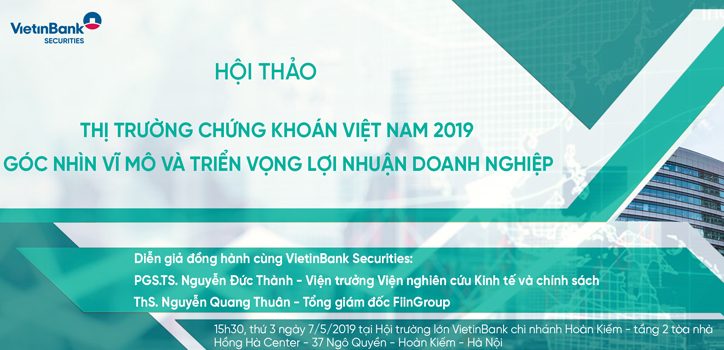 VietinBank
SECURITIES

HỘI THẢO

THỊ TRƯỜNG CHỨNG KHOÁN VIỆT NAM 2019
GÓC NHÌN VĨ MÔ VÀ TRIỂN VỌNG LỢI NHUẬN DOANH NGHIỆP

Diễn giả đồng hành cùng VietinBank Securities:
PGS.TS. Nguyễn Đức Thành - Viện trưởng Viện nghiên cứu Kinh tế và chính sách
ThS. Nguyễn Quang Thuân - Tổng giám đốc FiinGroup

15h30, thứ 3 ngày 7/5/2019 tại Hội trường lớn VietinBank chi nhánh Hoàn Kiếm - tầng 2 tòa nhà Hồng Hà Center - 37 Ngô Quyền - Hoàn Kiếm - Hà Nội